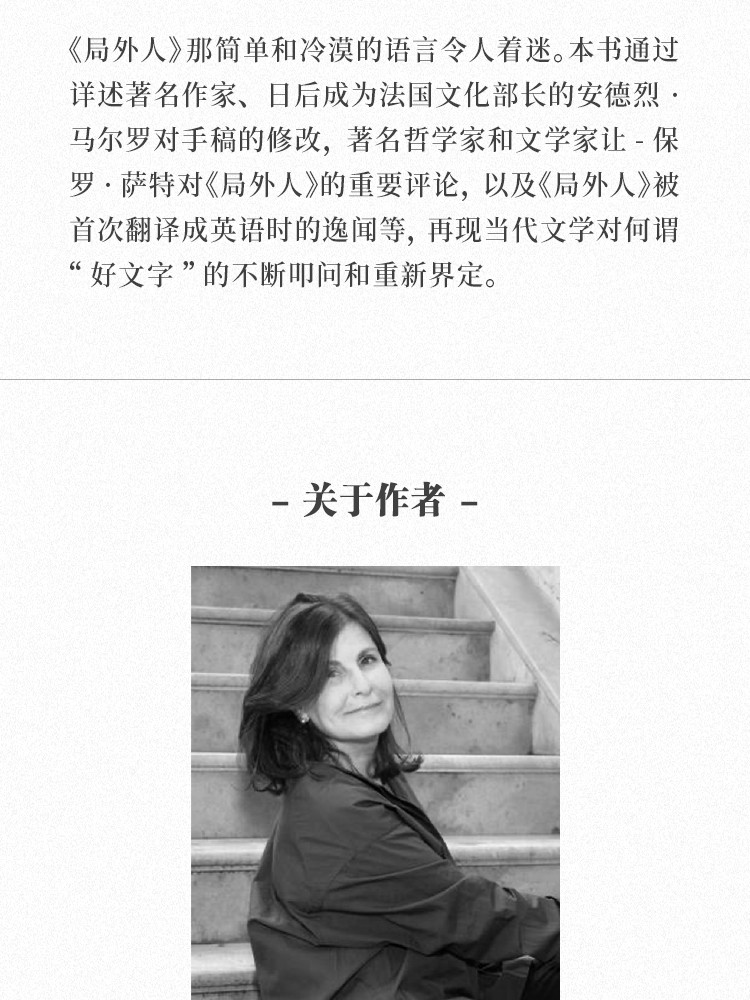 《局外人》那简单和冷漠的语言令人着迷。本书通过详述著名作家、日后成为法国文化部长的安德烈·马尔罗对手稿的修改，著名哲学家和文学家让-保罗·萨特对《局外人》的重要评论，以及《局外人》被首次翻译成英语时的逸闻等，再现当代文学对何谓“好文字”的不断叩问和重新界定。

- 关于作者 -